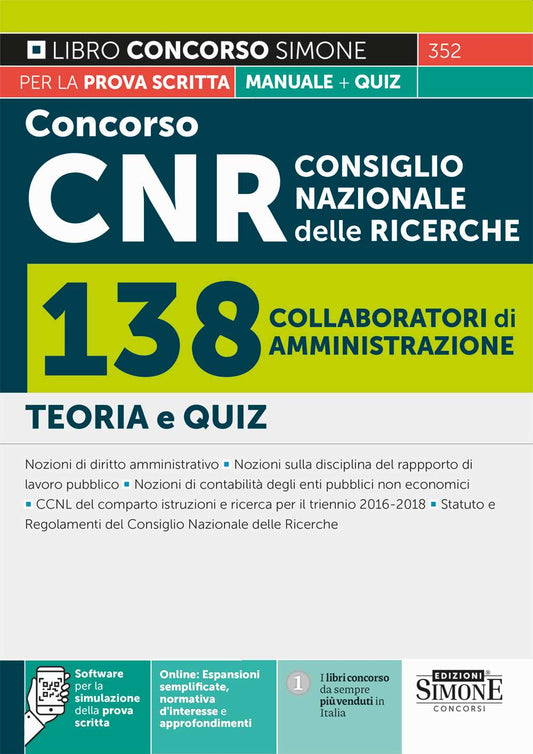 LIBRO CONCORSO SIMONE 352
PER LA PROVA SCRITTA MANUALE + QUIZ

Concorso
CNR CONSIGLIO NAZIONALE delle RICERCHE

138 COLLABORATORI di AMMINISTRAZIONE

TEORIA e QUIZ

Nozioni di diritto amministrativo ▪ Nozioni sulla disciplina del rappporto di lavoro pubblico ▪ Nozioni di contabilità degli enti pubblici non economici ▪ CCNL del comparto istruzioni e ricerca per il triennio 2016-2018 ▪ Statuto e Regolamenti del Consiglio Nazionale delle Ricerche

Software per la simulazione della prova scritta

Online: Espansioni semplificate, normativa d'interesse e approfondimenti

1 I libri concorso da sempre più venduti in Italia

EDIZIONI SIMONE CONCORSI